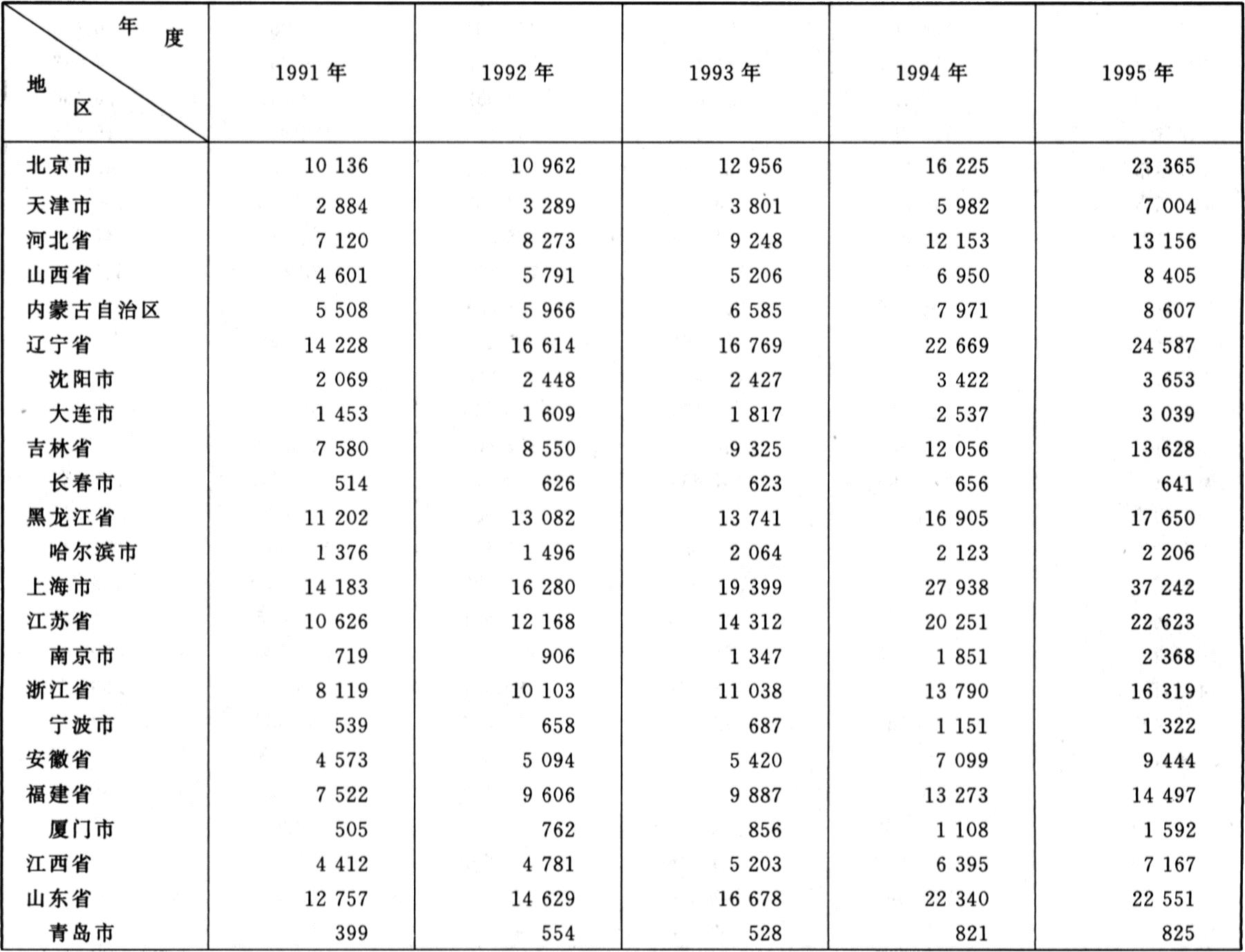 | 年度 地区 | 1991 年 | 1992 年 | 1993 年 | 1994 年 | 1995 年 |
|---|---|---|---|---|---|
| 北京市 | 10 136 | 10 962 | 12 956 | 16 225 | 23 365 |
| 天津市 | 2 884 | 3 289 | 3 801 | 5 982 | 7 004 |
| 河北省 | 7 120 | 8 273 | 9 248 | 12 153 | 13 156 |
| 山西省 | 4 601 | 5 791 | 5 206 | 6 950 | 8 405 |
| 内蒙古自治区 | 5 508 | 5 966 | 6 585 | 7 971 | 8 607 |
| 辽宁省 | 14 228 | 16 614 | 16 769 | 22 669 | 24 587 |
| 沈阳市 | 2 069 | 2 448 | 2 427 | 3 422 | 3 653 |
| 大连市 | 1 453 | 1 609 | 1 817 | 2 537 | 3 039 |
| 吉林省 | 7 580 | 8 550 | 9 325 | 12 056 | 13 628 |
| 长春市 | 514 | 626 | 623 | 656 | 641 |
| 黑龙江省 | 11 202 | 13 082 | 13 741 | 16 905 | 17 650 |
| 哈尔滨市 | 1 376 | 1 496 | 2 064 | 2 123 | 2 206 |
| 上海市 | 14 183 | 16 280 | 19 399 | 27 938 | 37 242 |
| 江苏省 | 10 626 | 12 168 | 14 312 | 20 251 | 22 623 |
| 南京市 | 719 | 906 | 1 347 | 1 851 | 2 368 |
| 浙江省 | 8 119 | 10 103 | 11 038 | 13 790 | 16 319 |
| 宁波市 | 539 | 658 | 687 | 1 151 | 1 322 |
| 安徽省 | 4 573 | 5 094 | 5 420 | 7 099 | 9 444 |
| 福建省 | 7 522 | 9 606 | 9 887 | 13 273 | 14 497 |
| 厦门市 | 505 | 762 | 856 | 1 108 | 1 592 |
| 江西省 | 4 412 | 4 781 | 5 203 | 6 395 | 7 167 |
| 山东省 | 12 757 | 14 629 | 16 678 | 22 340 | 22 551 |
| 青岛市 | 399 | 554 | 528 | 821 | 825 |